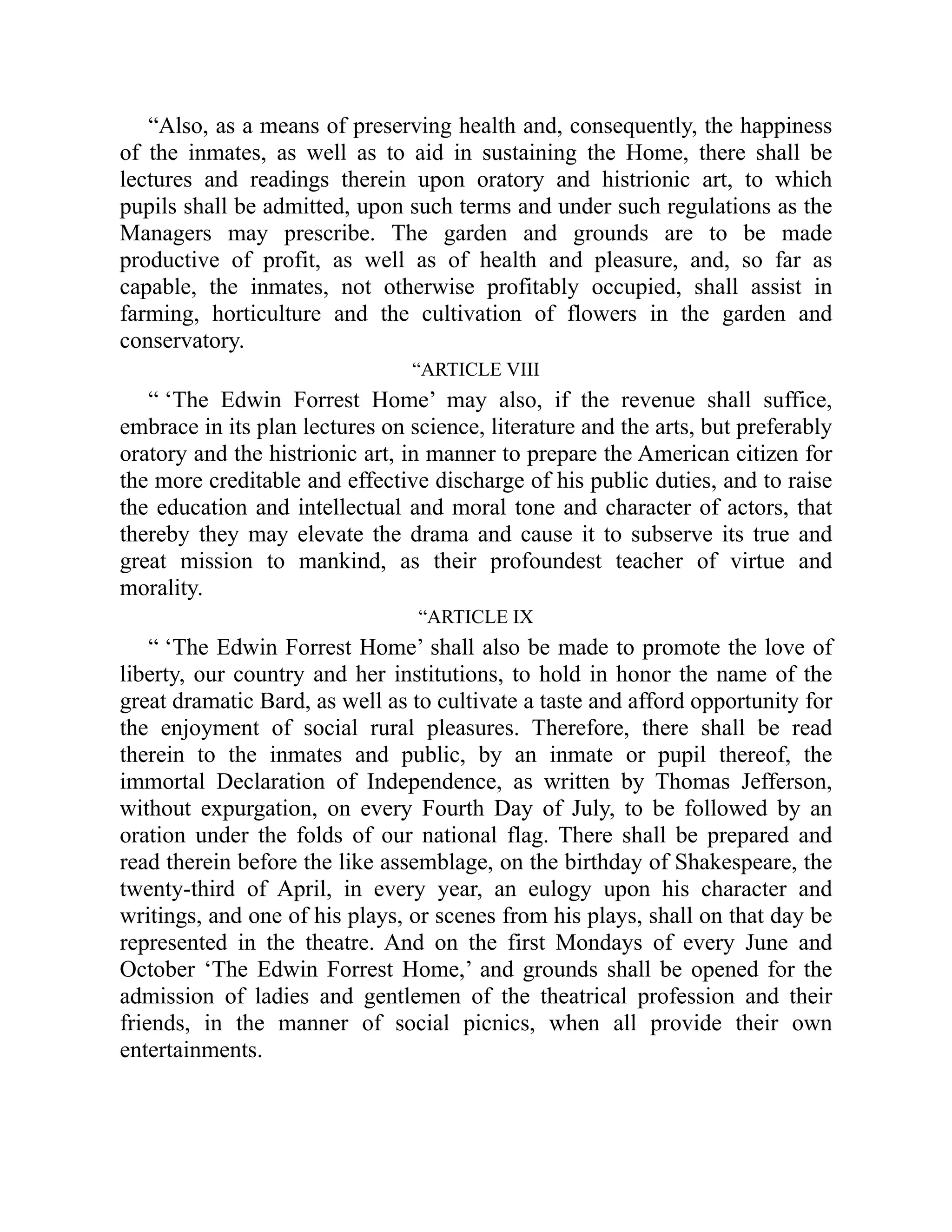 "Also, as a means of preserving health and, consequently, the happiness of the inmates, as well as to aid in sustaining the Home, there shall be lectures and readings therein upon oratory and histrionic art, to which pupils shall be admitted, upon such terms and under such regulations as the Managers may prescribe. The garden and grounds are to be made productive of profit, as well as of health and pleasure, and, so far as capable, the inmates, not otherwise profitably occupied, shall assist in farming, horticulture and the cultivation of flowers in the garden and conservatory.

"ARTICLE VIII

" 'The Edwin Forrest Home' may also, if the revenue shall suffice, embrace in its plan lectures on science, literature and the arts, but preferably oratory and the histrionic art, in manner to prepare the American citizen for the more creditable and effective discharge of his public duties, and to raise the education and intellectual and moral tone and character of actors, that thereby they may elevate the drama and cause it to subserve its true and great mission to mankind, as their profoundest teacher of virtue and morality.

"ARTICLE IX

" 'The Edwin Forrest Home' shall also be made to promote the love of liberty, our country and her institutions, to hold in honor the name of the great dramatic Bard, as well as to cultivate a taste and afford opportunity for the enjoyment of social rural pleasures. Therefore, there shall be read therein to the inmates and public, by an inmate or pupil thereof, the immortal Declaration of Independence, as written by Thomas Jefferson, without expurgation, on every Fourth Day of July, to be followed by an oration under the folds of our national flag. There shall be prepared and read therein before the like assemblage, on the birthday of Shakespeare, the twenty-third of April, in every year, an eulogy upon his character and writings, and one of his plays, or scenes from his plays, shall on that day be represented in the theatre. And on the first Mondays of every June and October 'The Edwin Forrest Home,' and grounds shall be opened for the admission of ladies and gentlemen of the theatrical profession and their friends, in the manner of social picnics, when all provide their own entertainments.